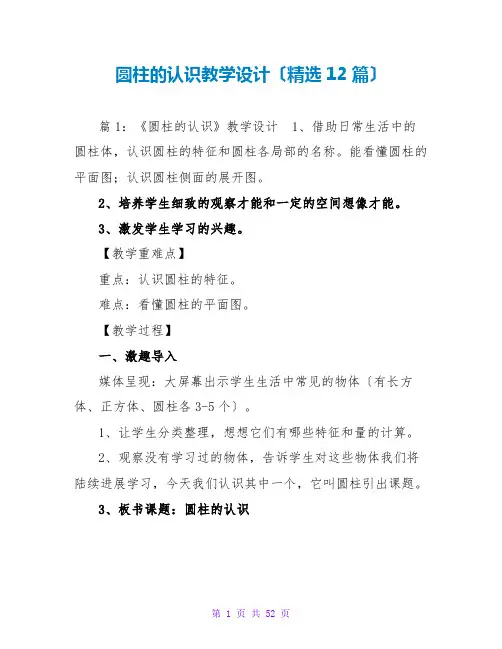 圆柱的认识教学设计〔精选 12 篇〕

篇 1：《圆柱的认识》教学设计 1、借助日常生活中的圆柱体，认识圆柱的特征和圆柱各局部的名称。能看懂圆柱的平面图；认识圆柱侧面的展开图。

2、培养学生细致的观察才能和一定的空间想像才能。

3、激发学生学习的兴趣。

【教学重难点】

重点：认识圆柱的特征。

难点：看懂圆柱的平面图。

【教学过程】

一、激趣导入

媒体呈现：大屏幕出示学生生活中常见的物体〔有长方体、正方体、圆柱各 3-5 个〕。

1、让学生分类整理，想想它们有哪些特征和量的计算。

2、观察没有学习过的物体，告诉学生对这些物体我们将陆续进展学习，今天我们认识其中一个，它叫圆柱引出课题。

3、板书课题：圆柱的认识

第 1 页 共 52 页